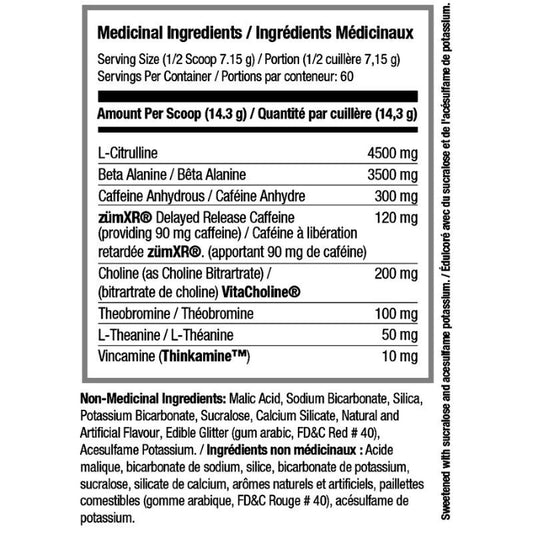 Medicinal Ingredients / Ingrédients Médicinaux

Serving Size (1/2 Scoop 7.15 g) / Portion (1/2 cuillère 7,15 g)
Servings Per Container / Portions par conteneur: 60

Amount Per Scoop (14.3 g) / Quantité par cuillère (14,3 g)

| | |
|---|---|
| L-Citrulline | 4500 mg |
| Beta Alanine / Bêta Alanine | 3500 mg |
| Caffeine Anhydrous / Caféine Anhydre | 300 mg |
| zümXR® Delayed Release Caffeine (providing 90 mg caffeine) / Caféine à libération retardée zümXR®. (apportant 90 mg de caféine) | 120 mg |
| Choline (as Choline Bitrartrate) / (bitrartrate de choline) VitaCholine® | 200 mg |
| Theobromine / Théobromine | 100 mg |
| L-Theanine / L-Théanine | 50 mg |
| Vincamine (Thinkamine™) | 10 mg |

Non-Medicinal Ingredients: Malic Acid, Sodium Bicarbonate, Silica, Potassium Bicarbonate, Sucralose, Calcium Silicate, Natural and Artificial Flavour, Edible Glitter (gum arabic, FD&C Red # 40), Acesulfame Potassium. / Ingrédients non médicinaux : Acide malique, bicarbonate de sodium, silice, bicarbonate de potassium, sucralose, silicate de calcium, arômes naturels et artificiels, paillettes comestibles (gomme arabique, FD&C Rouge # 40), acésulfame de potassium.

Sweetened with sucralose and acesulfame potassium. / Édulcoré avec du sucralose et de l'acésulfame de potassium.